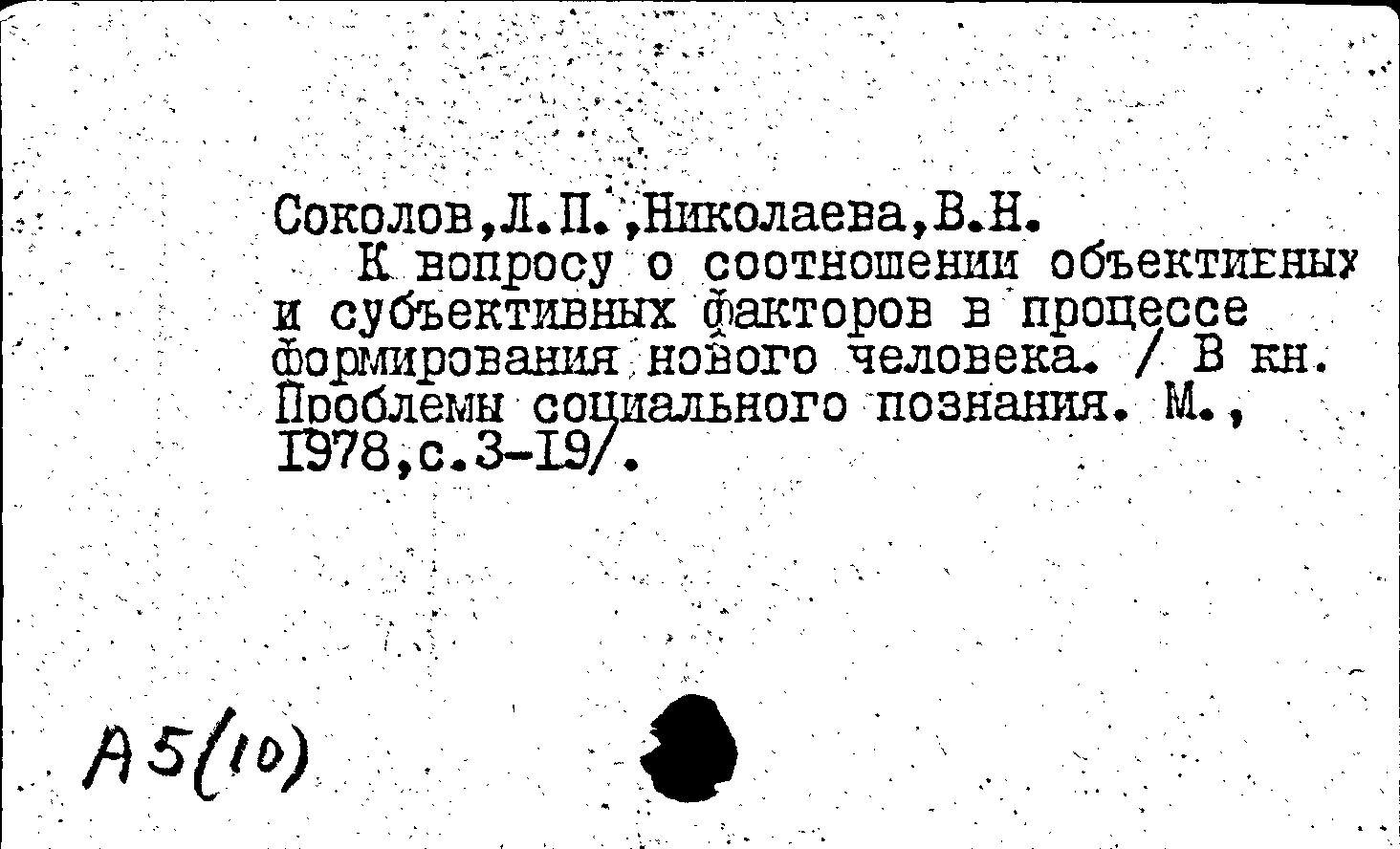 Соколов,Л.П.,Николаева,В.Н.
К вопросу о соотношении объективных и субъективных факторов в процессе формирования нового человека. / В кн. Проблемы социального познания. М., 1978,с.3-19/.

А5(10)